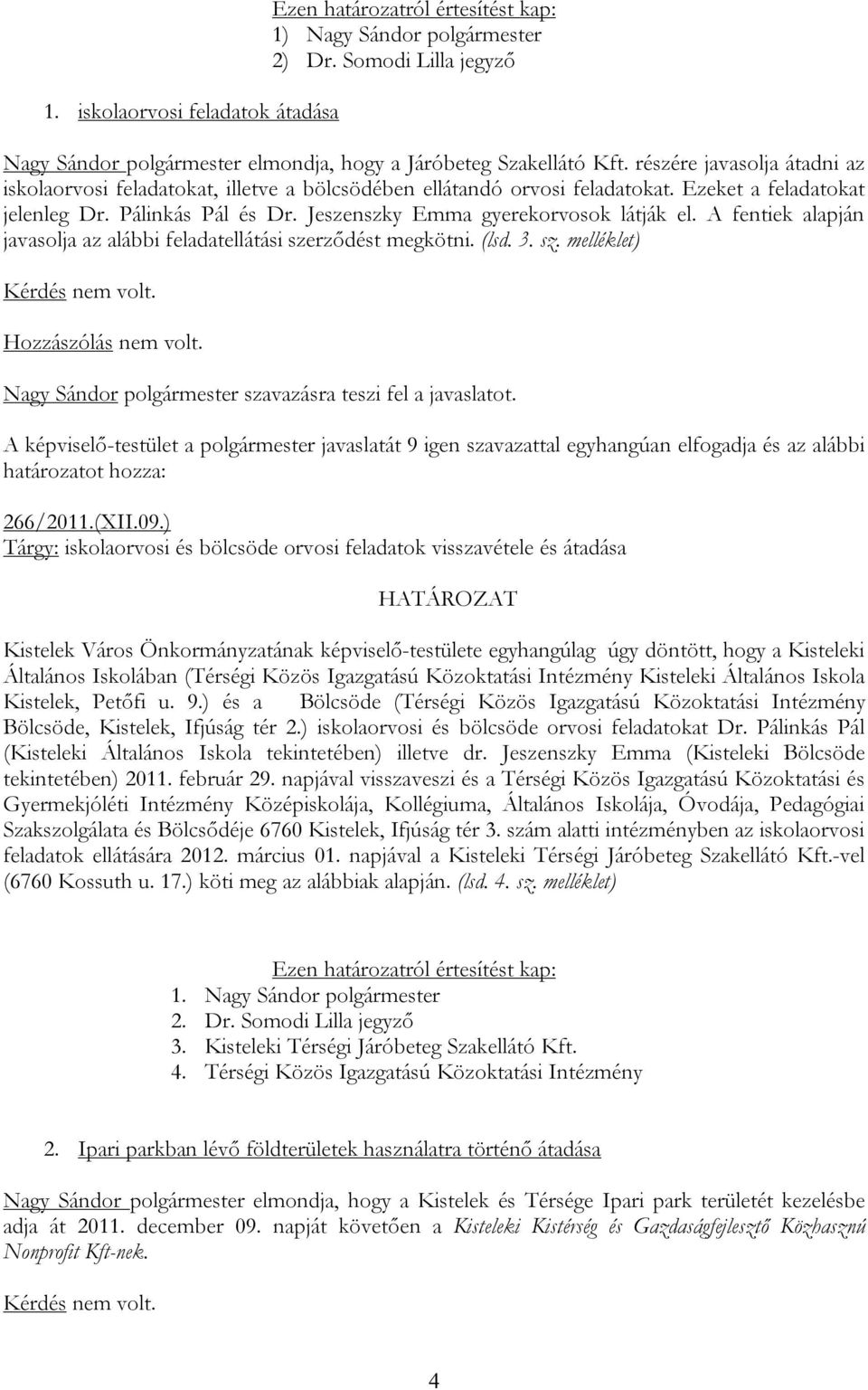 Ezen határozatról értesítést kap:
1) Nagy Sándor polgármester
2) Dr. Somodi Lilla jegyző

1. iskolaorvosi feladatok átadása

Nagy Sándor polgármester elmondja, hogy a Járóbeteg Szakellátó Kft. részére javasolja átadni az iskolaorvosi feladatokat, illetve a bölcsödében ellátandó orvosi feladatokat. Ezeket a feladatokat jelenleg Dr. Pálinkás Pál és Dr. Jeszenszky Emma gyerekorvosok látják el. A fentiek alapján javasolja az alábbi feladatellátási szerződést megkötni. (lsd. 3. sz. melléklet)

Kérdés nem volt.

Hozzászólás nem volt.

Nagy Sándor polgármester szavazásra teszi fel a javaslatot.

A képviselő-testület a polgármester javaslatát 9 igen szavazattal egyhangúan elfogadja és az alábbi határozatot hozza:

266/2011.(XII.09.)
Tárgy: iskolaorvosi és bölcsöde orvosi feladatok visszavétele és átadása

HATÁROZAT

Kistelek Város Önkormányzatának képviselő-testülete egyhangúlag úgy döntött, hogy a Kisteleki Általános Iskolában (Térségi Közös Igazgatású Közoktatási Intézmény Kisteleki Általános Iskola Kistelek, Petőfi u. 9.) és a Bölcsöde (Térségi Közös Igazgatású Közoktatási Intézmény Bölcsöde, Kistelek, Ifjúság tér 2.) iskolaorvosi és bölcsöde orvosi feladatokat Dr. Pálinkás Pál (Kisteleki Általános Iskola tekintetében) illetve dr. Jeszenszky Emma (Kisteleki Bölcsöde tekintetében) 2011. február 29. napjával visszaveszi és a Térségi Közös Igazgatású Közoktatási és Gyermekjóléti Intézmény Középiskolája, Kollégiuma, Általános Iskolája, Óvodája, Pedagógiai Szakszolgálata és Bölcsődéje 6760 Kistelek, Ifjúság tér 3. szám alatti intézményben az iskolaorvosi feladatok ellátására 2012. március 01. napjával a Kisteleki Térségi Járóbeteg Szakellátó Kft.-vel (6760 Kossuth u. 17.) köti meg az alábbiak alapján. (lsd. 4. sz. melléklet)

Ezen határozatról értesítést kap:
1. Nagy Sándor polgármester
2. Dr. Somodi Lilla jegyző
3. Kisteleki Térségi Járóbeteg Szakellátó Kft.
4. Térségi Közös Igazgatású Közoktatási Intézmény

2. Ipari parkban lévő földterületek használatra történő átadása

Nagy Sándor polgármester elmondja, hogy a Kistelek és Térsége Ipari park területét kezelésbe adja át 2011. december 09. napját követően a Kisteleki Kistérség és Gazdaságfejlesztő Közhasznú Nonprofit Kft-nek.

Kérdés nem volt.

4